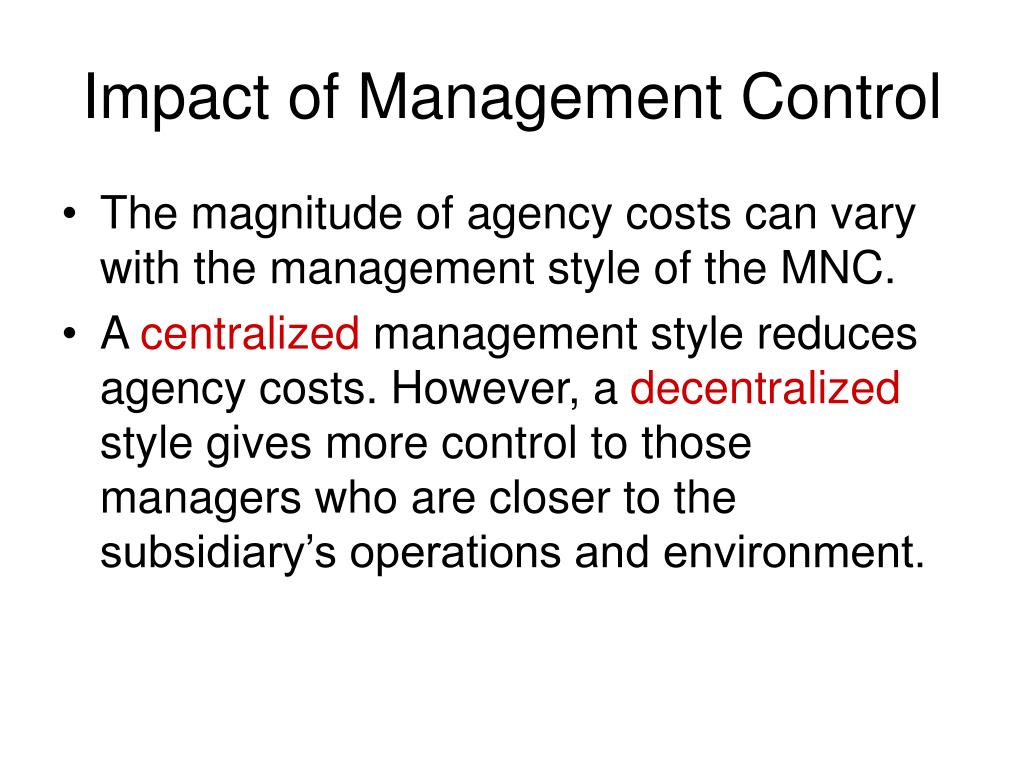 Impact of Management Control

• The magnitude of agency costs can vary with the management style of the MNC.
• A centralized management style reduces agency costs. However, a decentralized style gives more control to those managers who are closer to the subsidiary's operations and environment.